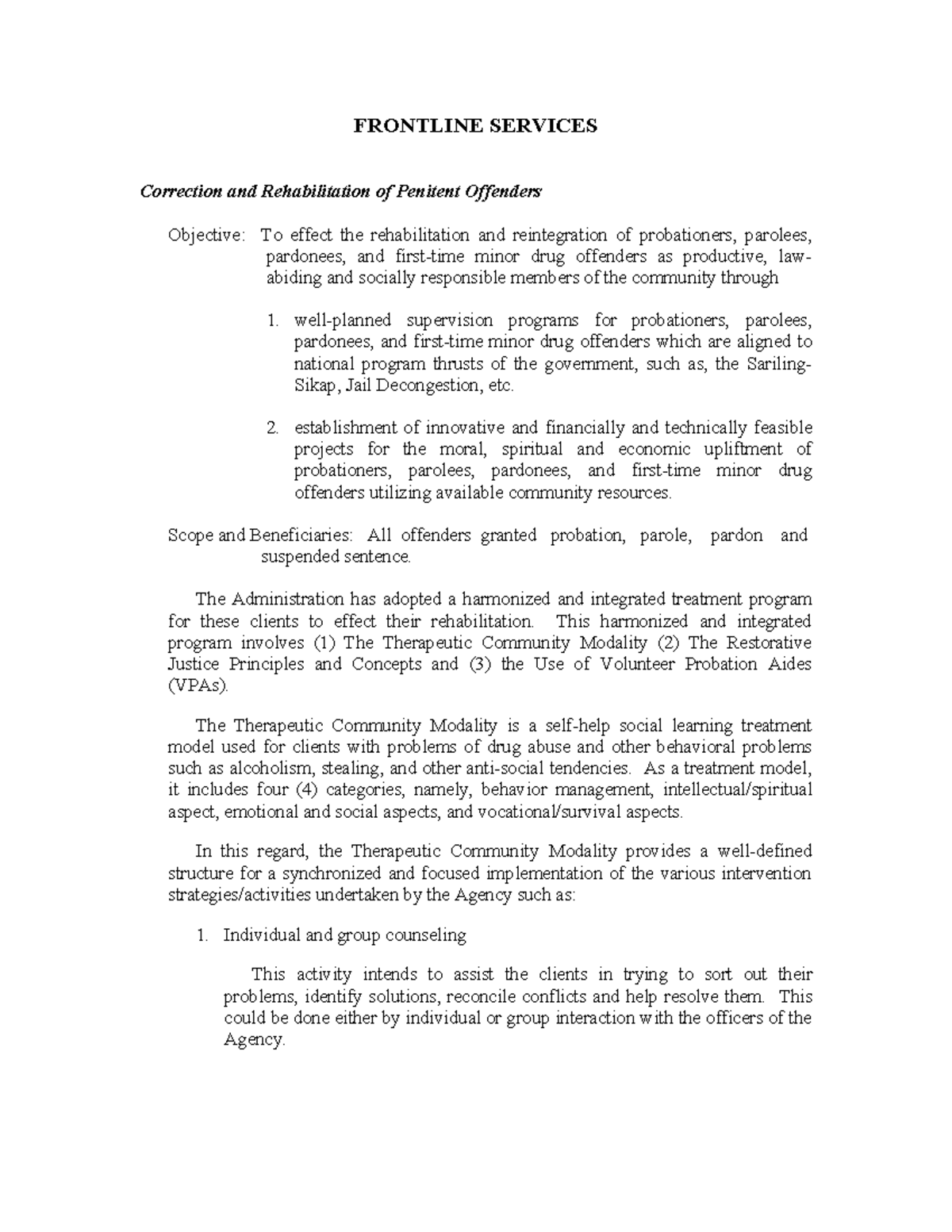 FRONTLINE SERVICES

Correction and Rehabilitation of Penitent Offenders

Objective: To effect the rehabilitation and reintegration of probationers, parolees, pardonees, and first-time minor drug offenders as productive, law-abiding and socially responsible members of the community through

1. well-planned supervision programs for probationers, parolees, pardonees, and first-time minor drug offenders which are aligned to national program thrusts of the government, such as, the Sariling-Sikap, Jail Decongestion, etc.

2. establishment of innovative and financially and technically feasible projects for the moral, spiritual and economic upliftment of probationers, parolees, pardonees, and first-time minor drug offenders utilizing available community resources.

Scope and Beneficiaries: All offenders granted probation, parole, pardon and suspended sentence.

The Administration has adopted a harmonized and integrated treatment program for these clients to effect their rehabilitation. This harmonized and integrated program involves (1) The Therapeutic Community Modality (2) The Restorative Justice Principles and Concepts and (3) the Use of Volunteer Probation Aides (VPAs).

The Therapeutic Community Modality is a self-help social learning treatment model used for clients with problems of drug abuse and other behavioral problems such as alcoholism, stealing, and other anti-social tendencies. As a treatment model, it includes four (4) categories, namely, behavior management, intellectual/spiritual aspect, emotional and social aspects, and vocational/survival aspects.

In this regard, the Therapeutic Community Modality provides a well-defined structure for a synchronized and focused implementation of the various intervention strategies/activities undertaken by the Agency such as:

1. Individual and group counseling

This activity intends to assist the clients in trying to sort out their problems, identify solutions, reconcile conflicts and help resolve them. This could be done either by individual or group interaction with the officers of the Agency.